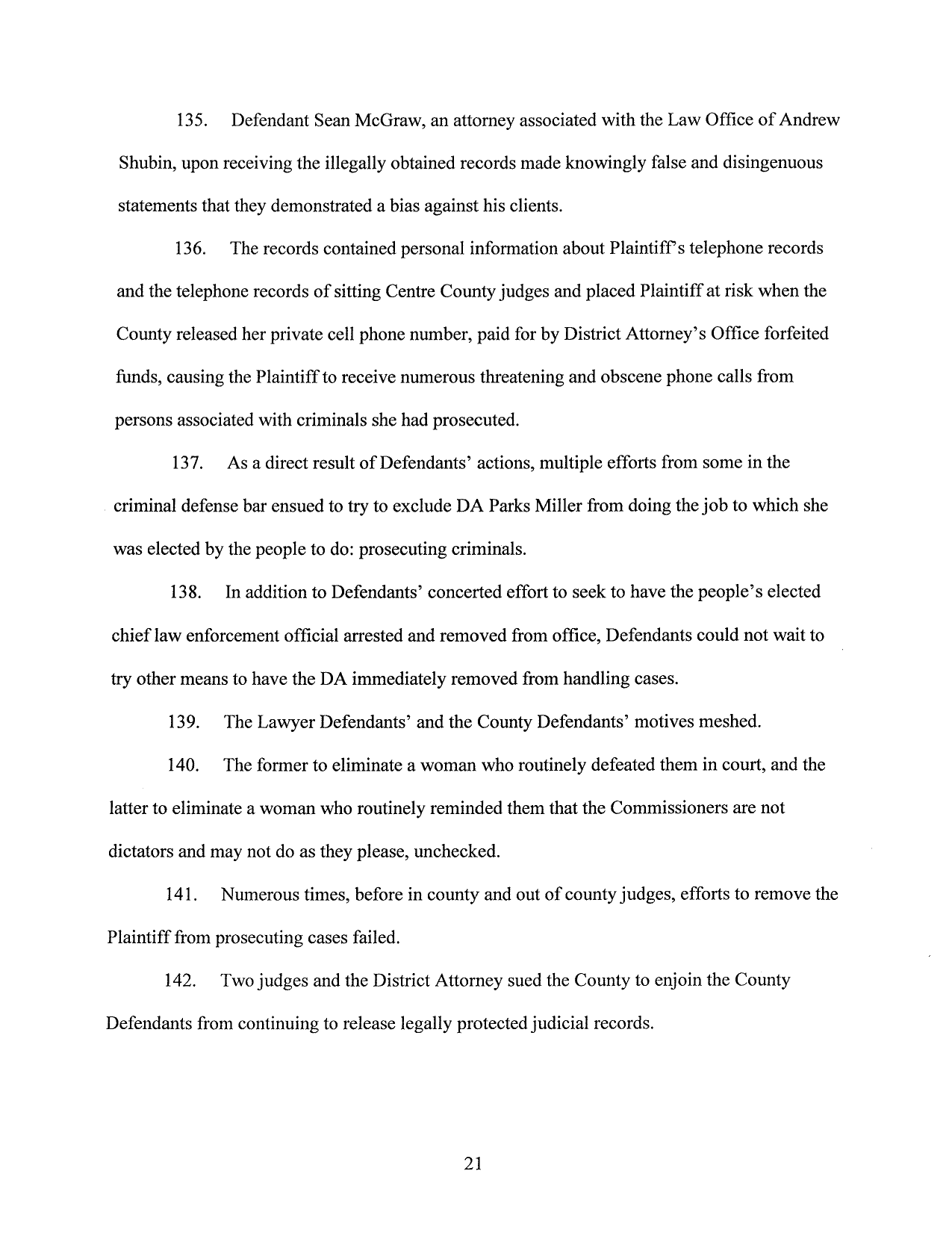 135. Defendant Sean McGraw, an attorney associated with the Law Office of Andrew Shubin, upon receiving the illegally obtained records made knowingly false and disingenuous statements that they demonstrated a bias against his clients.

136. The records contained personal information about Plaintiff's telephone records and the telephone records of sitting Centre County judges and placed Plaintiff at risk when the County released her private cell phone number, paid for by District Attorney's Office forfeited funds, causing the Plaintiff to receive numerous threatening and obscene phone calls from persons associated with criminals she had prosecuted.

137. As a direct result of Defendants' actions, multiple efforts from some in the criminal defense bar ensued to try to exclude DA Parks Miller from doing the job to which she was elected by the people to do: prosecuting criminals.

138. In addition to Defendants' concerted effort to seek to have the people's elected chief law enforcement official arrested and removed from office, Defendants could not wait to try other means to have the DA immediately removed from handling cases.

139. The Lawyer Defendants' and the County Defendants' motives meshed.

140. The former to eliminate a woman who routinely defeated them in court, and the latter to eliminate a woman who routinely reminded them that the Commissioners are not dictators and may not do as they please, unchecked.

141. Numerous times, before in county and out of county judges, efforts to remove the Plaintiff from prosecuting cases failed.

142. Two judges and the District Attorney sued the County to enjoin the County Defendants from continuing to release legally protected judicial records.

21